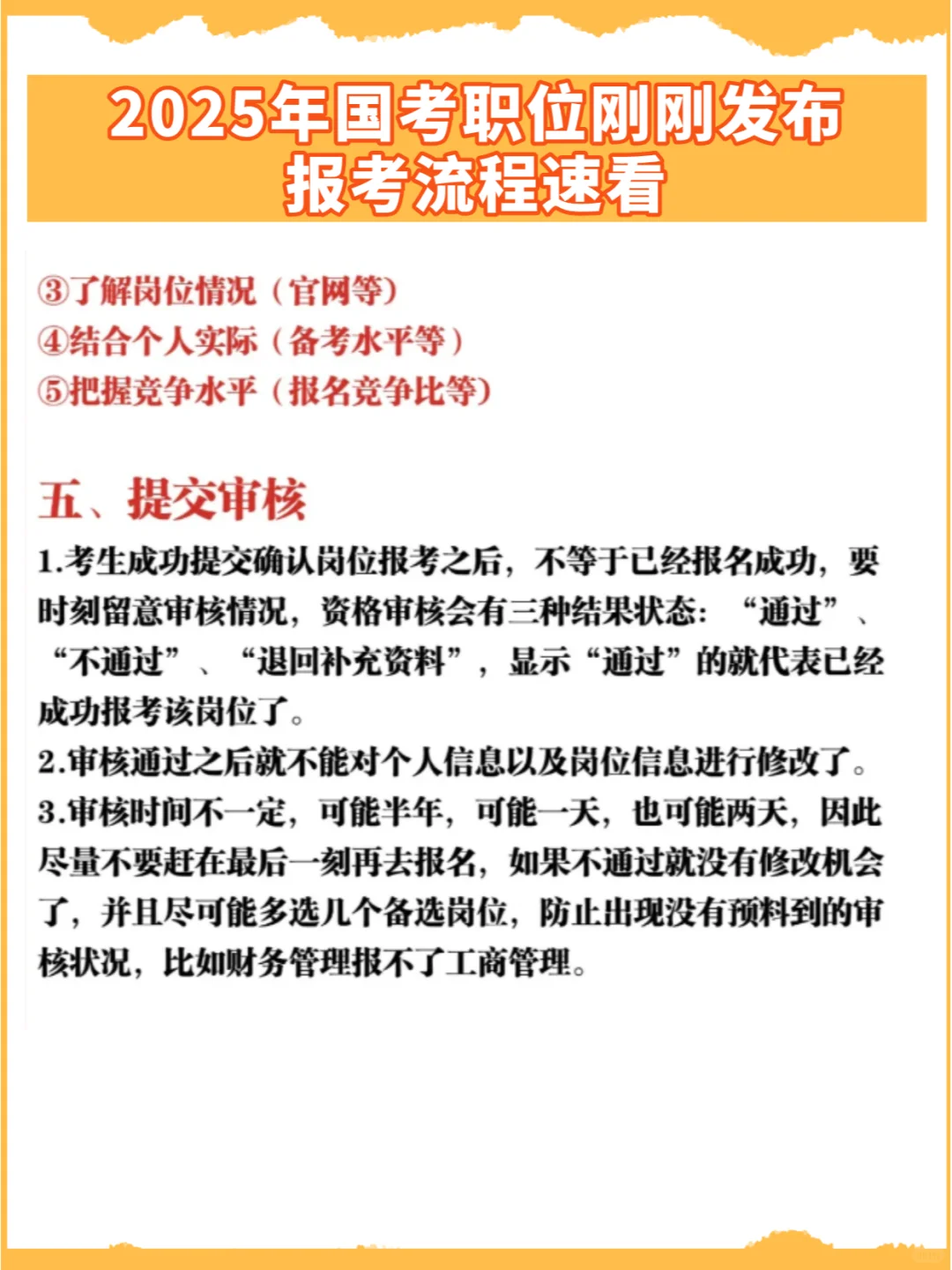 2025年国考职位刚刚发布
报考流程速看

③了解岗位情况（官网等）
④结合个人实际（备考水平等）
⑤把握竞争水平（报名竞争比等）

五、提交审核

1.考生成功提交确认岗位报考之后，不等于已经报名成功，要时刻留意审核情况，资格审核会有三种结果状态：“通过”、“不通过”、“退回补充资料”，显示“通过”的就代表已经成功报考该岗位了。
2.审核通过之后就不能对个人信息以及岗位信息进行修改了。
3.审核时间不一定，可能半年，可能一天，也可能两天，因此尽量不要赶在最后一刻再去报名，如果不通过就没有修改机会了，并且尽可能多选几个备选岗位，防止出现没有预料到的审核状况，比如财务管理报不了工商管理。